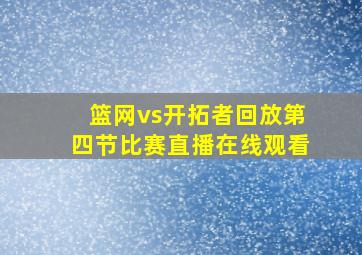 篮网vs开拓者回放第四节比赛直播在线观看